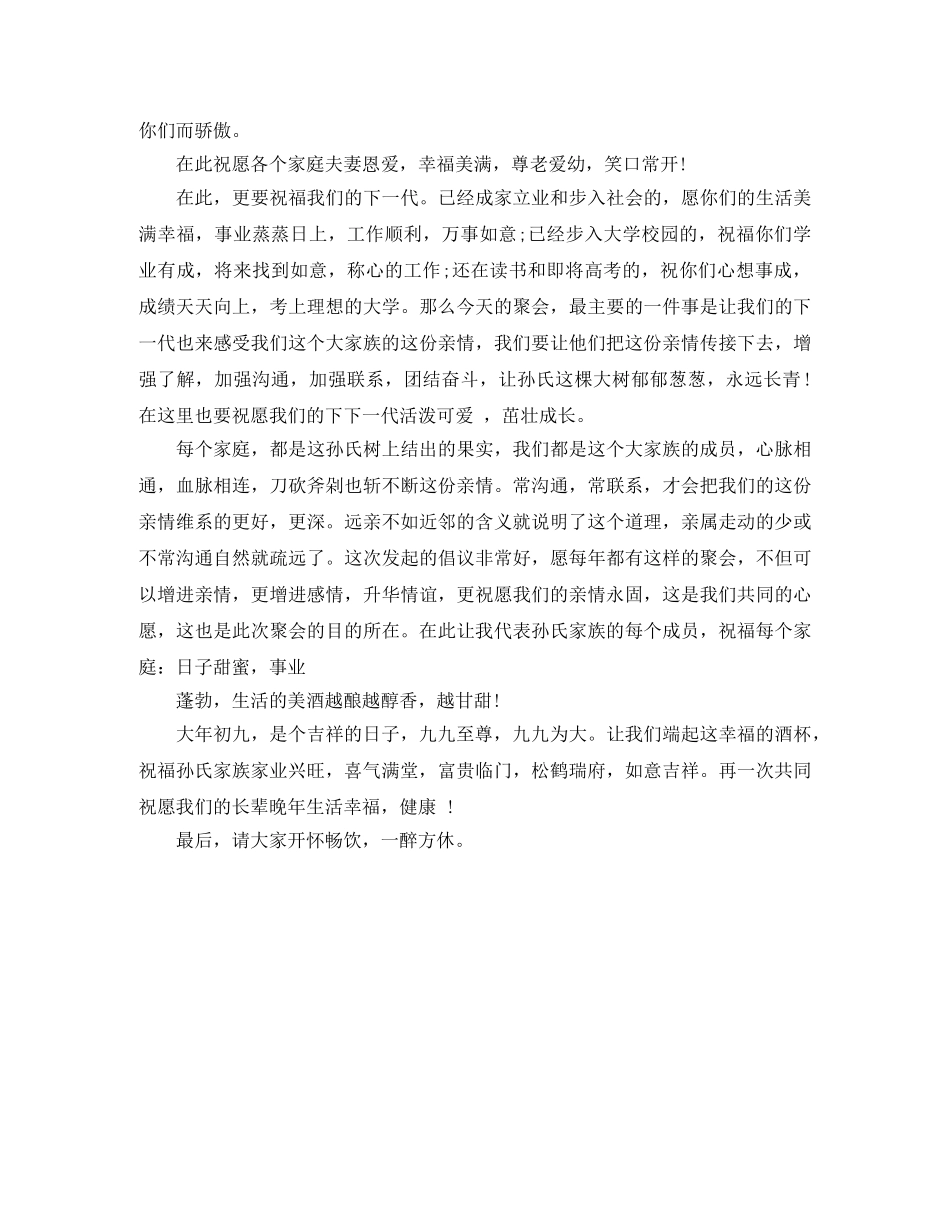 你们而骄傲。

在此祝愿各个家庭夫妻恩爱，幸福美满，尊老爱幼，笑口常开!

在此，更要祝福我们的下一代。已经成家立业和步入社会的，愿你们的生活美满幸福，事业蒸蒸日上，工作顺利，万事如意;已经步入大学校园的，祝福你们学业有成，将来找到如意，称心的工作;还在读书和即将高考的，祝你们心想事成，成绩天天向上，考上理想的大学。那么今天的聚会，最主要的一件事是让我们的下一代也来感受我们这个大家族的这份亲情，我们要让他们把这份亲情传接下去，增强了解，加强沟通，加强联系，团结奋斗，让孙氏这棵大树郁郁葱葱，永远长青！在这里也要祝愿我们的下下一代活泼可爱 ，茁壮成长。

每个家庭，都是这孙氏树上结出的果实，我们都是这个大家族的成员，心脉相通，血脉相连，刀砍斧剁也斩不断这份亲情。常沟通，常联系，才会把我们的这份亲情维系的更好，更深。远亲不如近邻的含义就说明了这个道理，亲属走动的少或不常沟通自然就疏远了。这次发起的倡议非常好，愿每年都有这样的聚会，不但可以增进亲情，更增进感情，升华情谊，更祝愿我们的亲情永固，这是我们共同的心愿，这也是此次聚会的目的所在。在此让我代表孙氏家族的每个成员，祝福每个家庭：日子甜蜜，事业

蓬勃，生活的美酒越酿越醇香，越甘甜!

大年初九，是个吉祥的日子，九九至尊，九九为大。让我们端起这幸福的酒杯，祝福孙氏家族家业兴旺，喜气满堂，富贵临门，松鹤瑞府，如意吉祥。再一次共同祝愿我们的长辈晚年生活幸福，健康 ！

最后，请大家开怀畅饮，一醉方休。